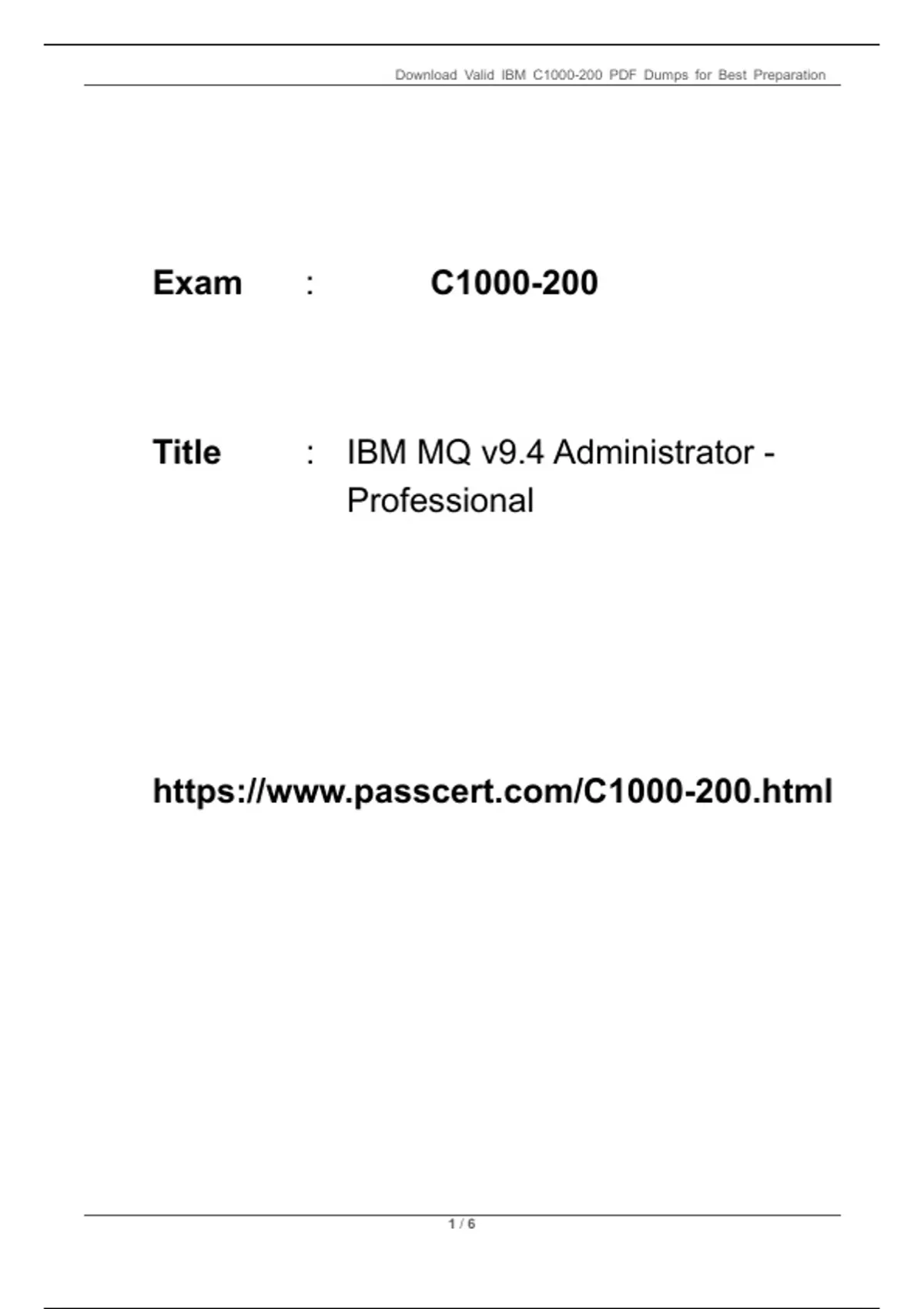 Download Valid IBM C1000-200 PDF Dumps for Best Preparation

Exam : C1000-200

Title : IBM MQ v9.4 Administrator - Professional

https://www.passcert.com/C1000-200.html

1 / 6